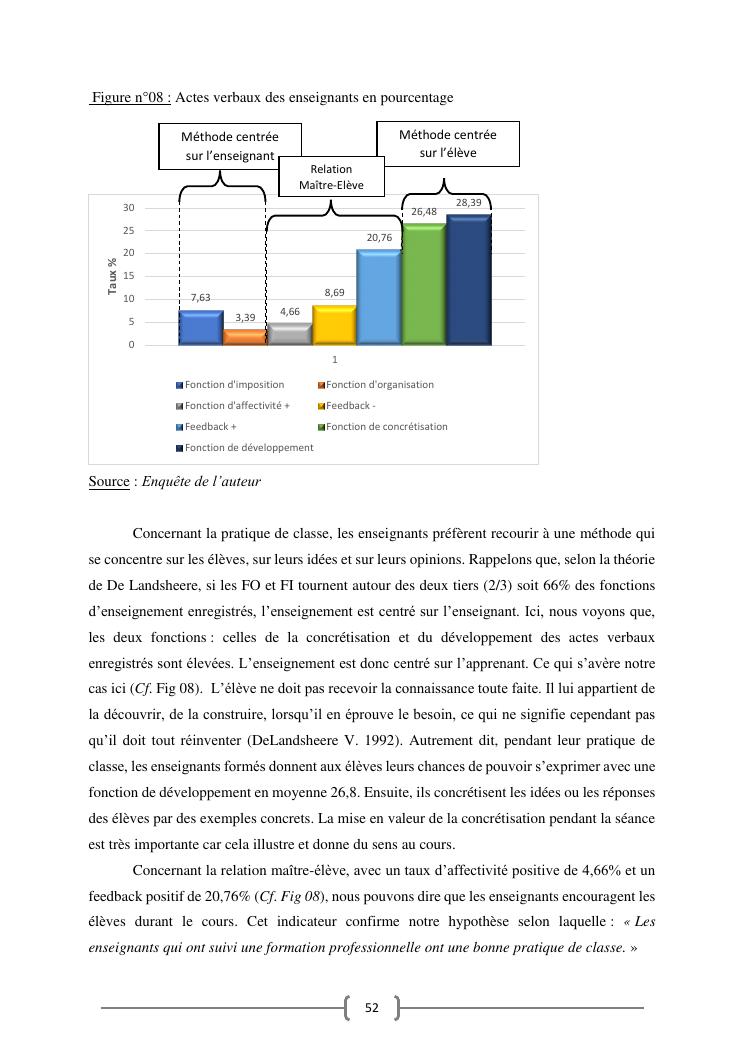 Figure n°08 : Actes verbaux des enseignants en pourcentage

Méthode centrée sur l'enseignant

Relation Maître-Elève

Méthode centrée sur l'élève

Taux %

30
25
20
15
10
5
0

7,63
3,39
4,66
8,69
20,76
26,48
28,39

1

Fonction d'imposition
Fonction d'organisation
Fonction d'affectivité +
Feedback -
Feedback +
Fonction de concrétisation
Fonction de développement

Source : Enquête de l'auteur

Concernant la pratique de classe, les enseignants préfèrent recourir à une méthode qui se concentre sur les élèves, sur leurs idées et sur leurs opinions. Rappelons que, selon la théorie de De Landsheere, si les FO et FI tournent autour des deux tiers (2/3) soit 66% des fonctions d'enseignement enregistrés, l'enseignement est centré sur l'enseignant. Ici, nous voyons que, les deux fonctions : celles de la concrétisation et du développement des actes verbaux enregistrés sont élevées. L'enseignement est donc centré sur l'apprenant. Ce qui s'avère notre cas ici (Cf. Fig 08). L'élève ne doit pas recevoir la connaissance toute faite. Il lui appartient de la découvrir, de la construire, lorsqu'il en éprouve le besoin, ce qui ne signifie cependant pas qu'il doit tout réinventer (DeLandsheere V. 1992). Autrement dit, pendant leur pratique de classe, les enseignants formés donnent aux élèves leurs chances de pouvoir s'exprimer avec une fonction de développement en moyenne 26,8. Ensuite, ils concrétisent les idées ou les réponses des élèves par des exemples concrets. La mise en valeur de la concrétisation pendant la séance est très importante car cela illustre et donne du sens au cours.

Concernant la relation maître-élève, avec un taux d'affectivité positive de 4,66% et un feedback positif de 20,76% (Cf. Fig 08), nous pouvons dire que les enseignants encouragent les élèves durant le cours. Cet indicateur confirme notre hypothèse selon laquelle : « Les enseignants qui ont suivi une formation professionnelle ont une bonne pratique de classe. »

52